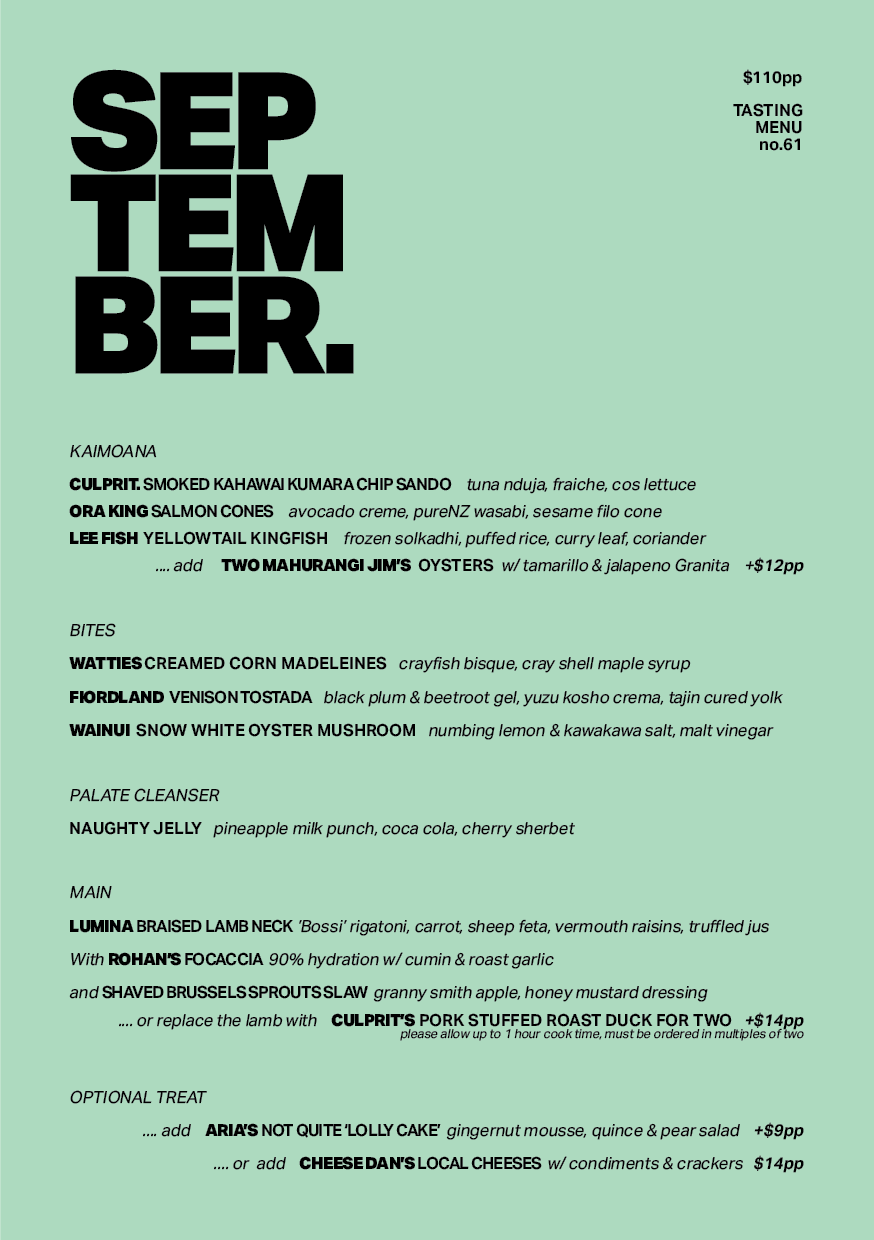 SEP
TEM
BER.

$110pp

TASTING
MENU
no.61

KAIMOANA

CULPRIT. SMOKED KAHAWAI KUMARA CHIP SANDO tuna nduja, fraiche, cos lettuce

ORA KING SALMON CONES avocado creme, pureNZ wasabi, sesame filo cone

LEE FISH YELLOWTAIL KINGFISH frozen solkadhi, puffed rice, curry leaf, coriander

.... add TWO MAHURANGI JIM'S OYSTERS w/ tamarillo & jalapeno Granita +$12pp

BITES

WATTIES CREAMED CORN MADELEINES crayfish bisque, cray shell maple syrup

FIORDLAND VENISON TOSTADA black plum & beetroot gel, yuzu kosho crema, tajin cured yolk

WAINUI SNOW WHITE OYSTER MUSHROOM numbing lemon & kawakawa salt, malt vinegar

PALATE CLEANSER

NAUGHTY JELLY pineapple milk punch, coca cola, cherry sherbet

MAIN

LUMINA BRAISED LAMB NECK 'Bossi' rigatoni, carrot, sheep feta, vermouth raisins, truffled jus

With ROHAN'S FOCACCIA 90% hydration w/ cumin & roast garlic

and SHAVED BRUSSELS SPROUTS SLAW granny smith apple, honey mustard dressing

.... or replace the lamb with CULPRIT'S PORK STUFFED ROAST DUCK FOR TWO +$14pp
please allow up to 1 hour cook time, must be ordered in multiples of two

OPTIONAL TREAT

.... add ARIA'S NOT QUITE 'LOLLY CAKE' gingernut mousse, quince & pear salad +$9pp

.... or add CHEESE DAN'S LOCAL CHEESES w/ condiments & crackers $14pp